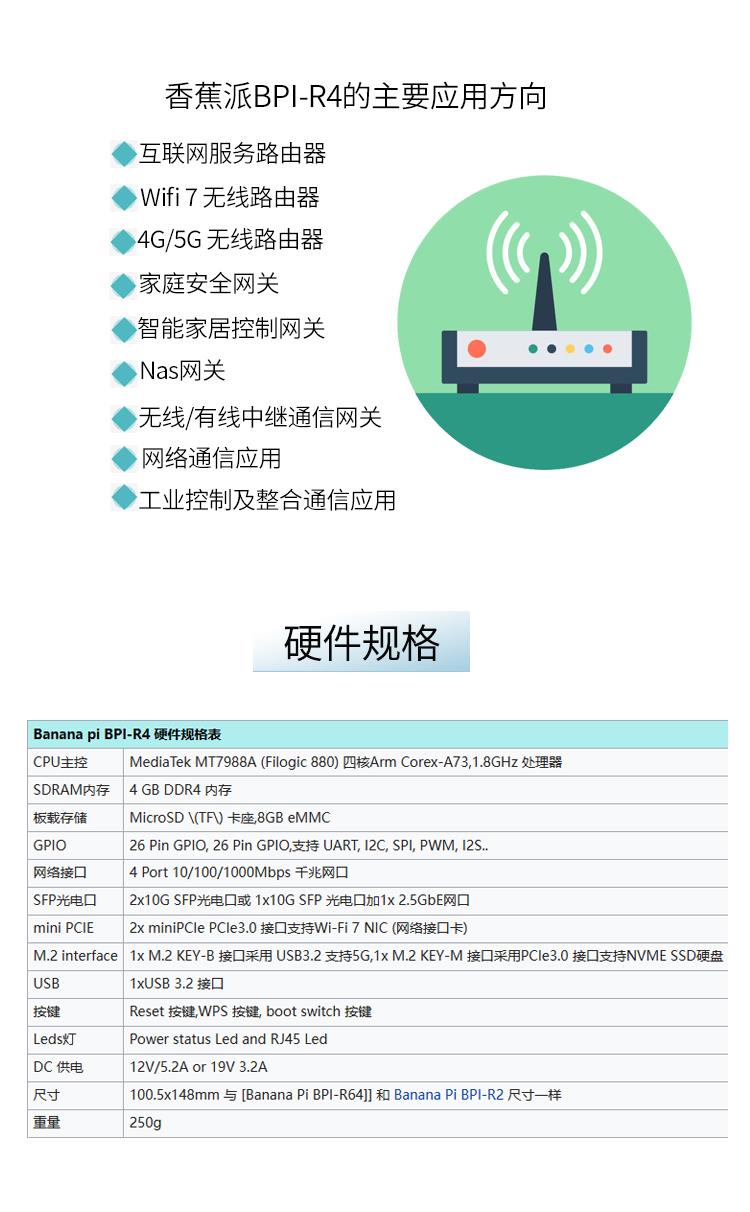 香蕉派BPI-R4的主要应用方向

互联网服务路由器
Wifi 7 无线路由器
4G/5G 无线路由器
家庭安全网关
智能家居控制网关
Nas网关
无线/有线中继通信网关
网络通信应用
工业控制及整合通信应用

硬件规格

| Banana pi BPI-R4 硬件规格表 | |
|---|---|
| CPU主控 | MediaTek MT7988A (Filogic 880) 四核Arm Corex-A73,1.8GHz 处理器 |
| SDRAM内存 | 4 GB DDR4 内存 |
| 板载存储 | MicroSD \(TF\) 卡座,8GB eMMC |
| GPIO | 26 Pin GPIO, 26 Pin GPIO,支持 UART, I2C, SPI, PWM, I2S.. |
| 网络接口 | 4 Port 10/100/1000Mbps 千兆网口 |
| SFP光电口 | 2x10G SFP光电口或 1x10G SFP 光电口加1x 2.5GbE网口 |
| mini PCIE | 2x miniPCIe PCIe3.0 接口支持Wi-Fi 7 NIC (网络接口卡) |
| M.2 interface | 1x M.2 KEY-B 接口采用 USB3.2 支持5G,1x M.2 KEY-M 接口采用PCIe3.0 接口支持NVME SSD硬盘 |
| USB | 1xUSB 3.2 接口 |
| 按键 | Reset 按键,WPS 按键, boot switch 按键 |
| Leds灯 | Power status Led and RJ45 Led |
| DC 供电 | 12V/5.2A or 19V 3.2A |
| 尺寸 | 100.5x148mm 与 [Banana Pi BPI-R64]] 和 Banana Pi BPI-R2 尺寸一样 |
| 重量 | 250g |